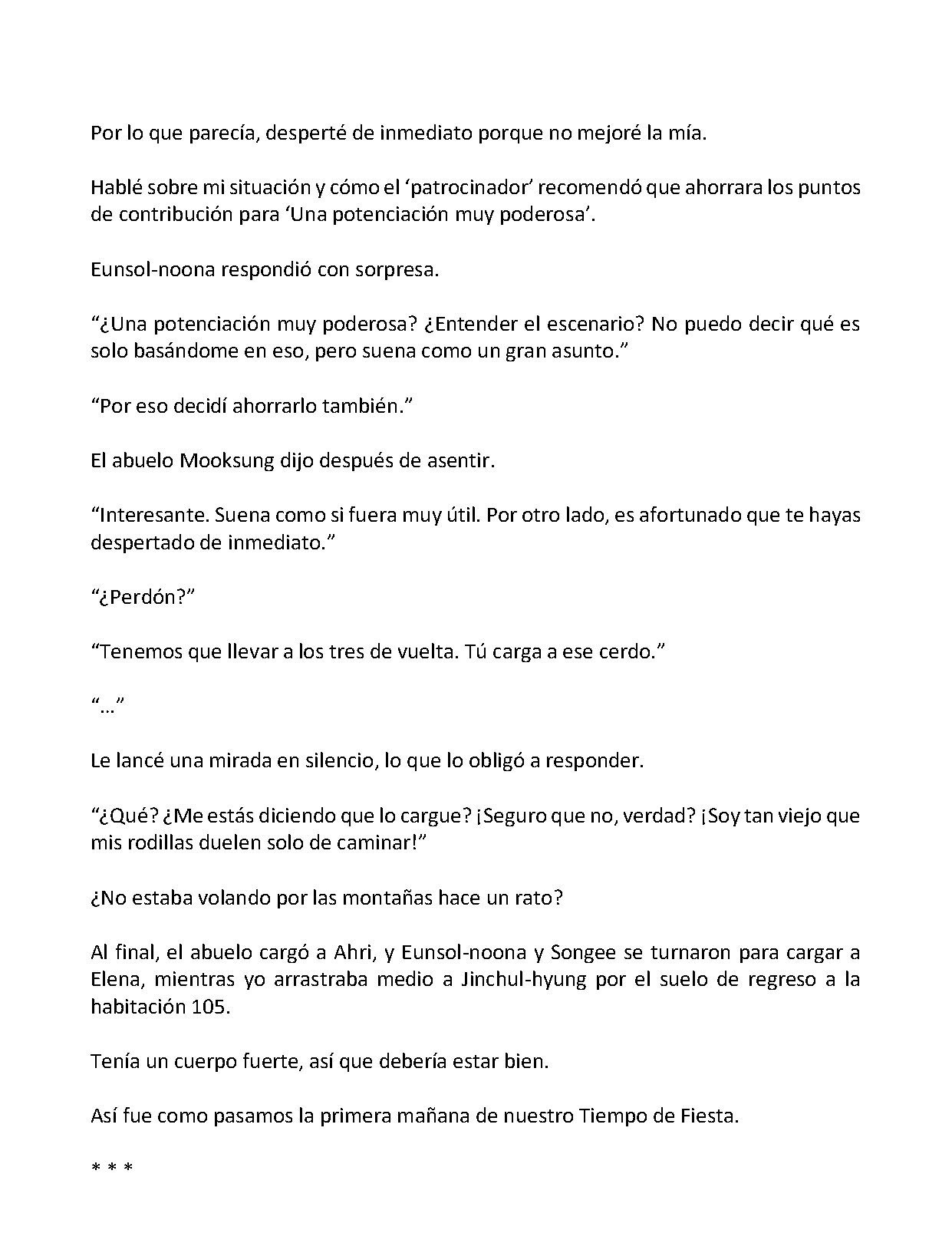 Por lo que parecía, desperté de inmediato porque no mejoré la mía.

Hablé sobre mi situación y cómo el 'patrocinador' recomendó que ahorrara los puntos de contribución para 'Una potenciación muy poderosa'.

Eunsol-noona respondió con sorpresa.

"¿Una potenciación muy poderosa? ¿Entender el escenario? No puedo decir qué es solo basándome en eso, pero suena como un gran asunto."

"Por eso decidí ahorrarlo también."

El abuelo Mooksung dijo después de asentir.

"Interesante. Suena como si fuera muy útil. Por otro lado, es afortunado que te hayas despertado de inmediato."

"¿Perdón?"

"Tenemos que llevar a los tres de vuelta. Tú carga a ese cerdo."

"..."

Le lancé una mirada en silencio, lo que lo obligó a responder.

"¿Qué? ¿Me estás diciendo que lo cargue? ¡Seguro que no, verdad? ¡Soy tan viejo que mis rodillas duelen solo de caminar!"

¿No estaba volando por las montañas hace un rato?

Al final, el abuelo cargó a Ahri, y Eunsol-noona y Songee se turnaron para cargar a Elena, mientras yo arrastraba medio a Jinchul-hyung por el suelo de regreso a la habitación 105.

Tenía un cuerpo fuerte, así que debería estar bien.

Así fue como pasamos la primera mañana de nuestro Tiempo de Fiesta.

* * *